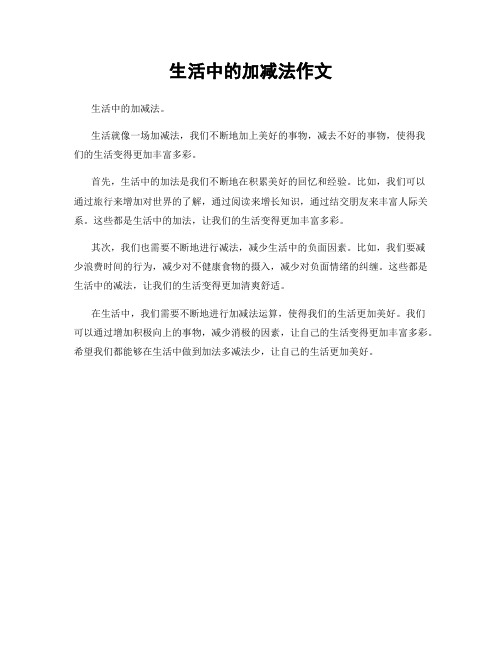 生活中的加减法作文

生活中的加减法。

生活就像一场加减法，我们不断地加上美好的事物，减去不好的事物，使得我们的生活变得更加丰富多彩。

首先，生活中的加法是我们不断地在积累美好的回忆和经验。比如，我们可以通过旅行来增加对世界的了解，通过阅读来增长知识，通过结交朋友来丰富人际关系。这些都是生活中的加法，让我们的生活变得更加丰富多彩。

其次，我们也需要不断地进行减法，减少生活中的负面因素。比如，我们要减少浪费时间的行为，减少对不健康食物的摄入，减少对负面情绪的纠缠。这些都是生活中的减法，让我们的生活变得更加清爽舒适。

在生活中，我们需要不断地进行加减法运算，使得我们的生活更加美好。我们可以通过增加积极向上的事物，减少消极的因素，让自己的生活变得更加丰富多彩。希望我们都能够在生活中做到加法多减法少，让自己的生活更加美好。